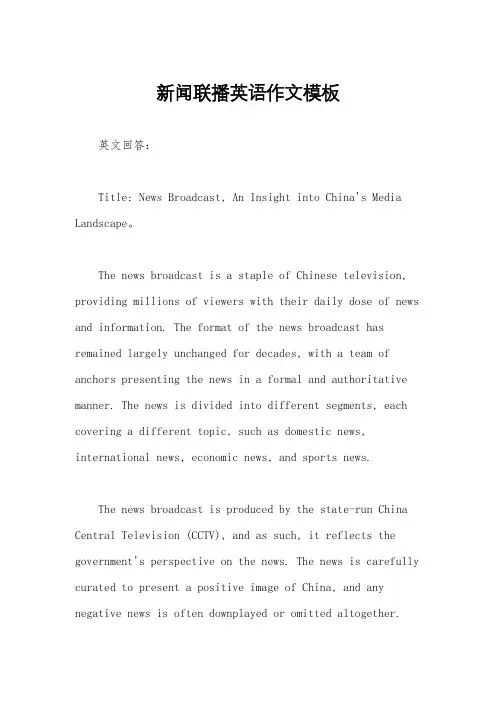 新闻联播英语作文模板

英文回答：

Title: News Broadcast, An Insight into China's Media Landscape。

The news broadcast is a staple of Chinese television, providing millions of viewers with their daily dose of news and information. The format of the news broadcast has remained largely unchanged for decades, with a team of anchors presenting the news in a formal and authoritative manner. The news is divided into different segments, each covering a different topic, such as domestic news, international news, economic news, and sports news.

The news broadcast is produced by the state-run China Central Television (CCTV), and as such, it reflects the government's perspective on the news. The news is carefully curated to present a positive image of China, and any negative news is often downplayed or omitted altogether.